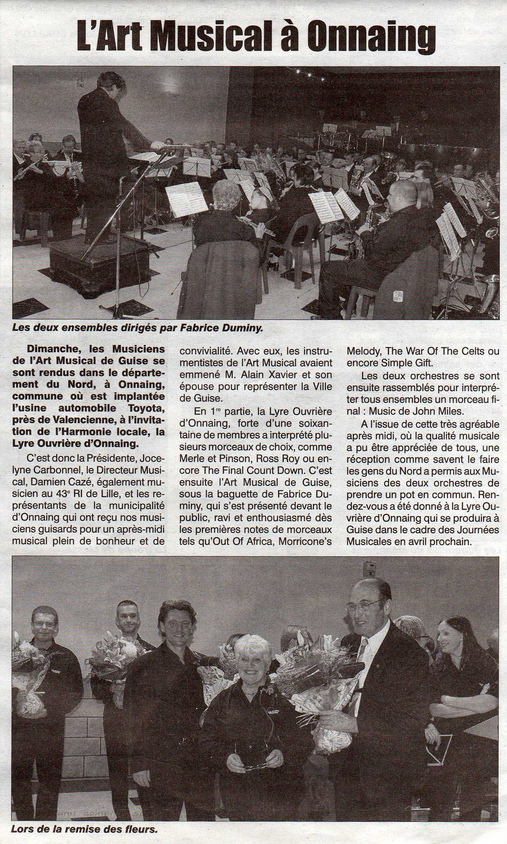 L'Art Musical à Onnaing

Les deux ensembles dirigés par Fabrice Duminy.

Dimanche, les Musiciens de l'Art Musical de Guise se sont rendus dans le département du Nord, à Onnaing, commune où est implantée l'usine automobile Toyota, près de Valencienne, à l'invitation de l'Harmonie locale, la Lyre Ouvrière d'Onnaing.

C'est donc la Présidente, Jocelyne Carbonnel, le Directeur Musical, Damien Cazé, également musicien au 43e RI de Lille, et les représentants de la municipalité d'Onnaing qui ont reçu nos musiciens guisards pour un après-midi musical plein de bonheur et de convivialité. Avec eux, les instrumentistes de l'Art Musical avaient emmené M. Alain Xavier et son épouse pour représenter la Ville de Guise.

En 1re partie, la Lyre Ouvrière d'Onnaing, forte d'une soixantaine de membres a interprété plusieurs morceaux de choix, comme Merle et Pinson, Ross Roy ou encore The Final Count Down. C'est ensuite l'Art Musical de Guise, sous la baguette de Fabrice Duminy, qui s'est présenté devant le public, ravi et enthousiasmé dès les premières notes de morceaux tels qu'Out Of Africa, Morricone's Melody, The War Of The Celts ou encore Simple Gift.

Les deux orchestres se sont ensuite rassemblés pour interpréter tous ensembles un morceau final : Music de John Miles.

A l'issue de cette très agréable après midi, où la qualité musicale a pu être appréciée de tous, une réception comme savent le faire les gens du Nord a permis aux Musiciens des deux orchestres de prendre un pot en commun. Rendez-vous a été donné à la Lyre Ouvrière d'Onnaing qui se produira à Guise dans le cadre des Journées Musicales en avril prochain.

Lors de la remise des fleurs.